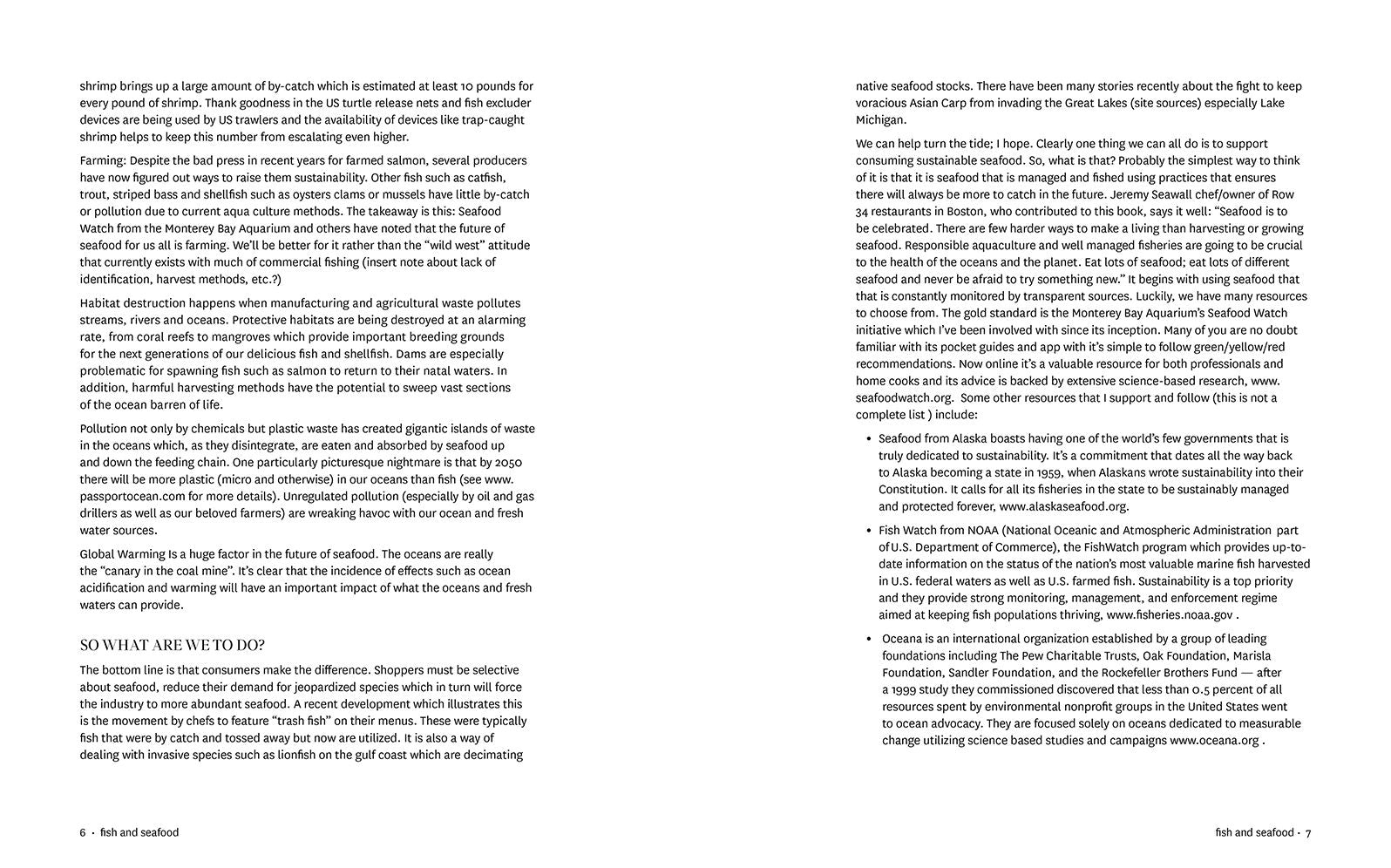 shrimp brings up a large amount of by-catch which is estimated at least 10 pounds for every pound of shrimp. Thank goodness in the US turtle release nets and fish excluder devices are being used by US trawlers and the availability of devices like trap-caught shrimp helps to keep this number from escalating even higher.

Farming: Despite the bad press in recent years for farmed salmon, several producers have now figured out ways to raise them sustainability. Other fish such as catfish, trout, striped bass and shellfish such as oysters clams or mussels have little by-catch or pollution due to current aqua culture methods. The takeaway is this: Seafood Watch from the Monterey Bay Aquarium and others have noted that the future of seafood for us all is farming. We'll be better for it rather than the "wild west" attitude that currently exists with much of commercial fishing (insert note about lack of identification, harvest methods, etc.?)

Habitat destruction happens when manufacturing and agricultural waste pollutes streams, rivers and oceans. Protective habitats are being destroyed at an alarming rate, from coral reefs to mangroves which provide important breeding grounds for the next generations of our delicious fish and shellfish. Dams are especially problematic for spawning fish such as salmon to return to their natal waters. In addition, harmful harvesting methods have the potential to sweep vast sections of the ocean barren of life.

Pollution not only by chemicals but plastic waste has created gigantic islands of waste in the oceans which, as they disintegrate, are eaten and absorbed by seafood up and down the feeding chain. One particularly picturesque nightmare is that by 2050 there will be more plastic (micro and otherwise) in our oceans than fish (see www.passportocean.com for more details). Unregulated pollution (especially by oil and gas drillers as well as our beloved farmers) are wreaking havoc with our ocean and fresh water sources.

Global Warming Is a huge factor in the future of seafood. The oceans are really the "canary in the coal mine". It's clear that the incidence of effects such as ocean acidification and warming will have an important impact of what the oceans and fresh waters can provide.

SO WHAT ARE WE TO DO?

The bottom line is that consumers make the difference. Shoppers must be selective about seafood, reduce their demand for jeopardized species which in turn will force the industry to more abundant seafood. A recent development which illustrates this is the movement by chefs to feature "trash fish" on their menus. These were typically fish that were by catch and tossed away but now are utilized. It is also a way of dealing with invasive species such as lionfish on the gulf coast which are decimating

6 · fish and seafood

native seafood stocks. There have been many stories recently about the fight to keep voracious Asian Carp from invading the Great Lakes (site sources) especially Lake Michigan.

We can help turn the tide; I hope. Clearly one thing we can all do is to support consuming sustainable seafood. So, what is that? Probably the simplest way to think of it is that it is seafood that is managed and fished using practices that ensures there will always be more to catch in the future. Jeremy Seawall chef/owner of Row 34 restaurants in Boston, who contributed to this book, says it well: "Seafood is to be celebrated. There are few harder ways to make a living than harvesting or growing seafood. Responsible aquaculture and well managed fisheries are going to be crucial to the health of the oceans and the planet. Eat lots of seafood; eat lots of different seafood and never be afraid to try something new." It begins with using seafood that that is constantly monitored by transparent sources. Luckily, we have many resources to choose from. The gold standard is the Monterey Bay Aquarium's Seafood Watch initiative which I've been involved with since its inception. Many of you are no doubt familiar with its pocket guides and app with it's simple to follow green/yellow/red recommendations. Now online it's a valuable resource for both professionals and home cooks and its advice is backed by extensive science-based research, www.seafoodwatch.org. Some other resources that I support and follow (this is not a complete list ) include:

• Seafood from Alaska boasts having one of the world's few governments that is truly dedicated to sustainability. It's a commitment that dates all the way back to Alaska becoming a state in 1959, when Alaskans wrote sustainability into their Constitution. It calls for all its fisheries in the state to be sustainably managed and protected forever, www.alaskaseafood.org.

• Fish Watch from NOAA (National Oceanic and Atmospheric Administration part of U.S. Department of Commerce), the FishWatch program which provides up-to-date information on the status of the nation's most valuable marine fish harvested in U.S. federal waters as well as U.S. farmed fish. Sustainability is a top priority and they provide strong monitoring, management, and enforcement regime aimed at keeping fish populations thriving, www.fisheries.noaa.gov .

• Oceana is an international organization established by a group of leading foundations including The Pew Charitable Trusts, Oak Foundation, Marisla Foundation, Sandler Foundation, and the Rockefeller Brothers Fund — after a 1999 study they commissioned discovered that less than 0.5 percent of all resources spent by environmental nonprofit groups in the United States went to ocean advocacy. They are focused solely on oceans dedicated to measurable change utilizing science based studies and campaigns www.oceana.org .

fish and seafood · 7